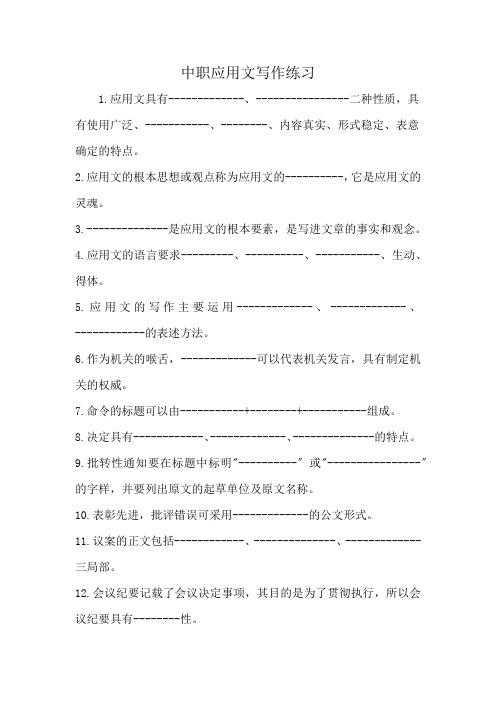 中职应用文写作练习

1.应用文具有-------------、----------------二种性质，具有使用广泛、-----------、--------、内容真实、形式稳定、表意确定的特点。

2.应用文的根本思想或观点称为应用文的----------,它是应用文的灵魂。

3.--------------是应用文的根本要素，是写进文章的事实和观念。

4.应用文的语言要求---------、----------、-----------、生动、得体。

5.应用文的写作主要运用-------------、-------------、------------的表述方法。

6.作为机关的喉舌，-------------可以代表机关发言，具有制定机关的权威。

7.命令的标题可以由-----------+--------+-----------组成。

8.决定具有------------、-------------、--------------的特点。

9.批转性通知要在标题中标明"----------"或"----------------"的字样，并要列出原文的起草单位及原文名称。

10.表彰先进，批评错误可采用-------------的公文形式。

11.议案的正文包括------------、--------------、-------------三局部。

12.会议纪要记载了会议决定事项，其目的是为了贯彻执行，所以会议纪要具有--------性。